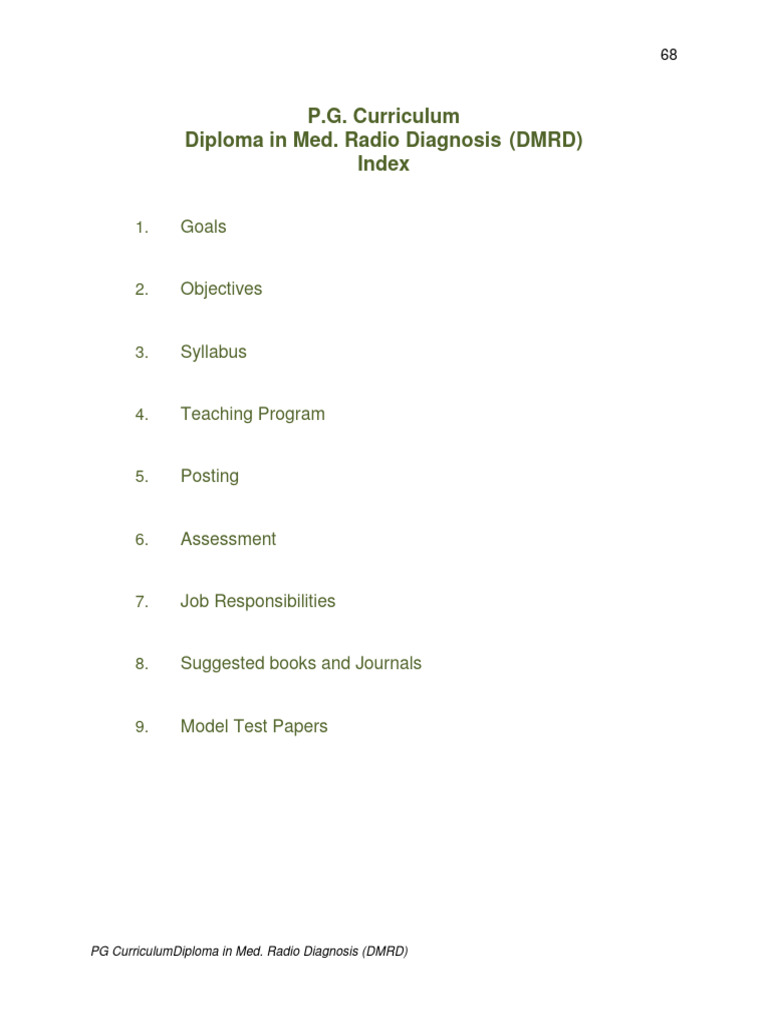 68

P.G. Curriculum
Diploma in Med. Radio Diagnosis (DMRD)
Index

1. Goals

2. Objectives

3. Syllabus

4. Teaching Program

5. Posting

6. Assessment

7. Job Responsibilities

8. Suggested books and Journals

9. Model Test Papers

PG CurriculumDiploma in Med. Radio Diagnosis (DMRD)